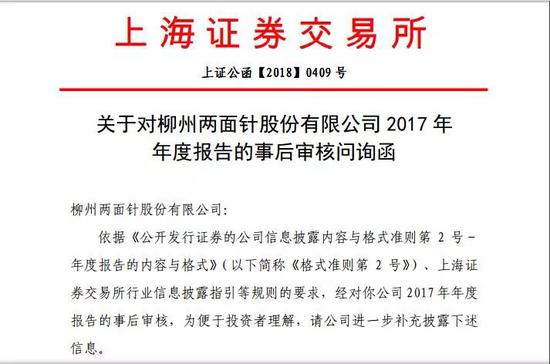 上海证券交易所

上证公函【2018】0409 号

关于对柳州两面针股份有限公司 2017 年年度报告的事后审核问询函

柳州两面针股份有限公司：

依据《公开发行证券的公司信息披露内容与格式准则第 2 号－年度报告的内容与格式》（以下简称《格式准则第 2 号》）、上海证券交易所行业信息披露指引等规则的要求，经对你公司 2017 年年度报告的事后审核，为便于投资者理解，请公司进一步补充披露下述信息。